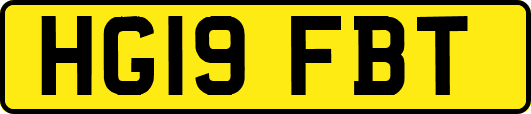 HG19 FBT